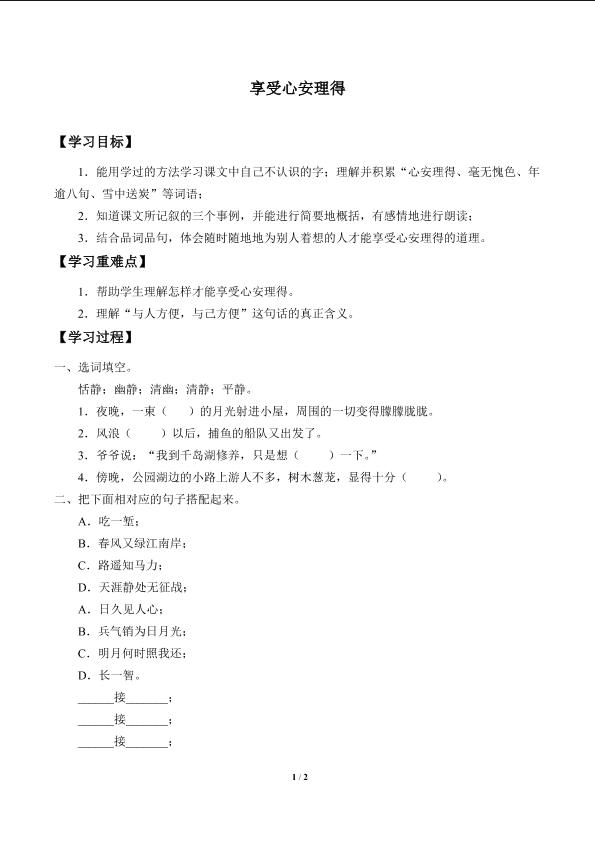 享受心安理得

【学习目标】

1．能用学过的方法学习课文中自己不认识的字；理解并积累“心安理得、毫无愧色、年逾八旬、雪中送炭”等词语；

2．知道课文所记叙的三个事例，并能进行简要地概括，有感情地进行朗读；

3．结合品词品句，体会随时随地地为别人着想的人才能享受心安理得的道理。

【学习重难点】

1．帮助学生理解怎样才能享受心安理得。

2．理解“与人方便，与己方便”这句话的真正含义。

【学习过程】

一、选词填空。

恬静；幽静；清幽；清静；平静。

1．夜晚，一束（　）的月光射进小屋，周围的一切变得朦朦胧胧。

2．风浪（　　）以后，捕鱼的船队又出发了。

3．爷爷说：“我到千岛湖修养，只是想（　　）一下。”

4．傍晚，公园湖边的小路上游人不多，树木葱茏，显得十分（　　）。

二、把下面相对应的句子搭配起来。

A．吃一堑；

B．春风又绿江南岸；

C．路遥知马力；

D．天涯静处无征战；

A．日久见人心；

B．兵气销为日月光；

C．明月何时照我还；

D．长一智。

______接______；

______接______；

______接______；

1 / 2